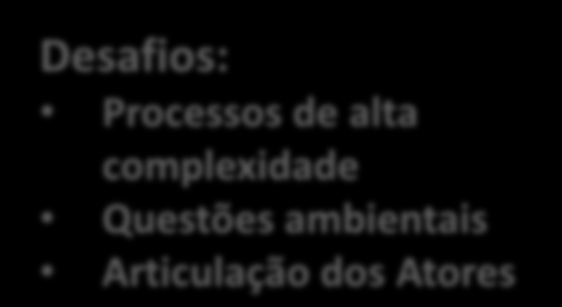 Desafios:
• Processos de alta complexidade
• Questões ambientais
• Articulação dos Atores